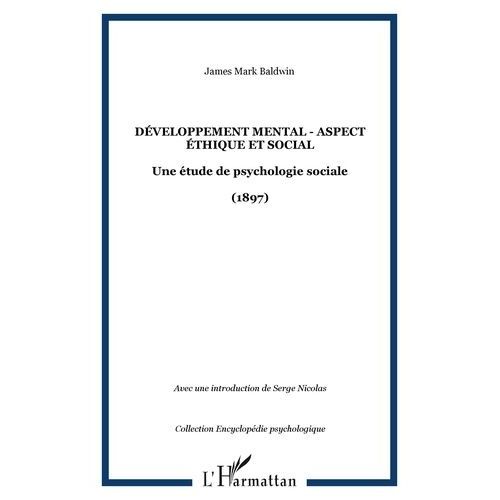 James Mark Baldwin

DÉVELOPPEMENT MENTAL - ASPECT ÉTHIQUE ET SOCIAL

Une étude de psychologie sociale

(1897)

Avec une introduction de Serge Nicolas

Collection Encyclopédie psychologique

L'Harmattan